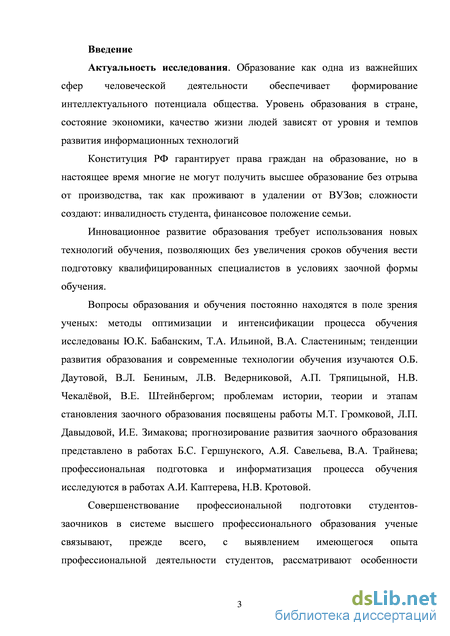 Введение

Актуальность исследования. Образование как одна из важнейших сфер человеческой деятельности обеспечивает формирование интеллектуального потенциала общества. Уровень образования в стране, состояние экономики, качество жизни людей зависят от уровня и темпов развития информационных технологий

Конституция РФ гарантирует права граждан на образование, но в настоящее время многие не могут получить высшее образование без отрыва от производства, так как проживают в удалении от ВУЗов; сложности создают: инвалидность студента, финансовое положение семьи.

Инновационное развитие образования требует использования новых технологий обучения, позволяющих без увеличения сроков обучения вести подготовку квалифицированных специалистов в условиях заочной формы обучения.

Вопросы образования и обучения постоянно находятся в поле зрения ученых: методы оптимизации и интенсификации процесса обучения исследованы Ю.К. Бабанским, Т.А. Ильиной, В.А. Сластениным; тенденции развития образования и современные технологии обучения изучаются О.Б. Даутовой, В.Л. Бениным, Л.В. Ведерниковой, А.П. Тряпицыной, Н.В. Чекалёвой, В.Е. Штейнбергом; проблемам истории, теории и этапам становления заочного образования посвящены работы М.Т. Громковой, Л.П. Давыдовой, И.Е. Зимакова; прогнозирование развития заочного образования представлено в работах Б.С. Гершунского, А.Я. Савельева, В.А. Трайнева; профессиональная подготовка и информатизация процесса обучения исследуются в работах А.И. Каптерева, Н.В. Кротовой.

Совершенствование профессиональной подготовки студентов-заочников в системе высшего профессионального образования ученые связывают, прежде всего, с выявлением имеющегося опыта профессиональной деятельности студентов, рассматривают особенности

3

dsLib.net
библиотека диссертаций